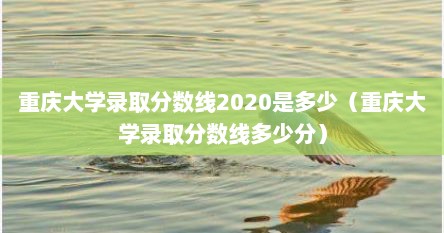 重庆大学录取分数线2020是多少（重庆大学录取分数线多少分）